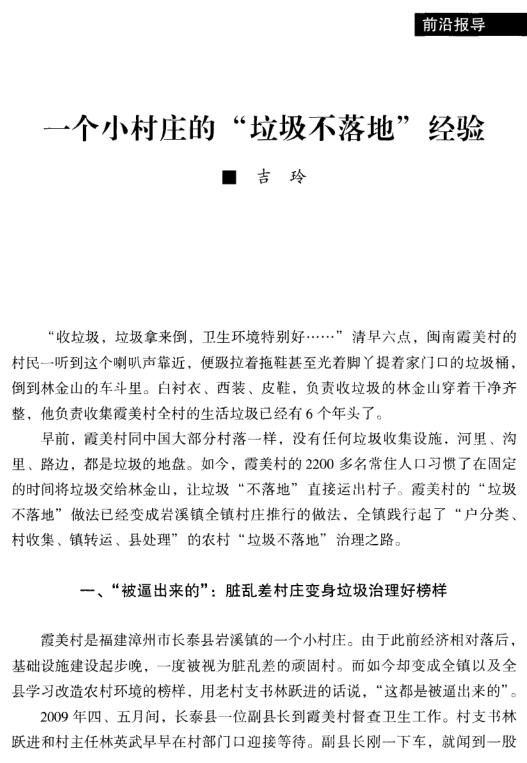 前沿报导

一个小村庄的“垃圾不落地”经验

■ 吉 玲

“收垃圾，垃圾拿来倒，卫生环境特别好……”清早六点，闽南霞美村的村民一听到这个喇叭声靠近，便趿拉着拖鞋甚至光着脚丫提着家门口的垃圾桶，倒到林金山的车斗里。白衬衣、西装、皮鞋，负责收垃圾的林金山穿着干净齐整，他负责收集霞美村全村的生活垃圾已经有6个年头了。

早前，霞美村同中国大部分村落一样，没有任何垃圾收集设施，河里、沟里、路边，都是垃圾的地盘。如今，霞美村的2200多名常住人口习惯了在固定的时间将垃圾交给林金山，让垃圾“不落地”直接运出村子。霞美村的“垃圾不落地”做法已经变成岩溪镇全镇村庄推行的做法，全镇践行起了“户分类、村收集、镇转运、县处理”的农村“垃圾不落地”治理之路。

一、“被逼出来的”：脏乱差村庄变身垃圾治理好榜样

霞美村是福建漳州市长泰县岩溪镇的一个小村庄。由于此前经济相对落后，基础设施建设起步晚，一度被视为脏乱差的顽固村。而如今却变成全镇以及全县学习改造农村环境的榜样，用老村支书林跃进的话说，“这都是被逼出来的”。

2009年四、五月间，长泰县一位副县长到霞美村督查卫生工作。村支书林跃进和村主任林英武早早在村部门口迎接等待。副县长刚一下车，就闻到一股